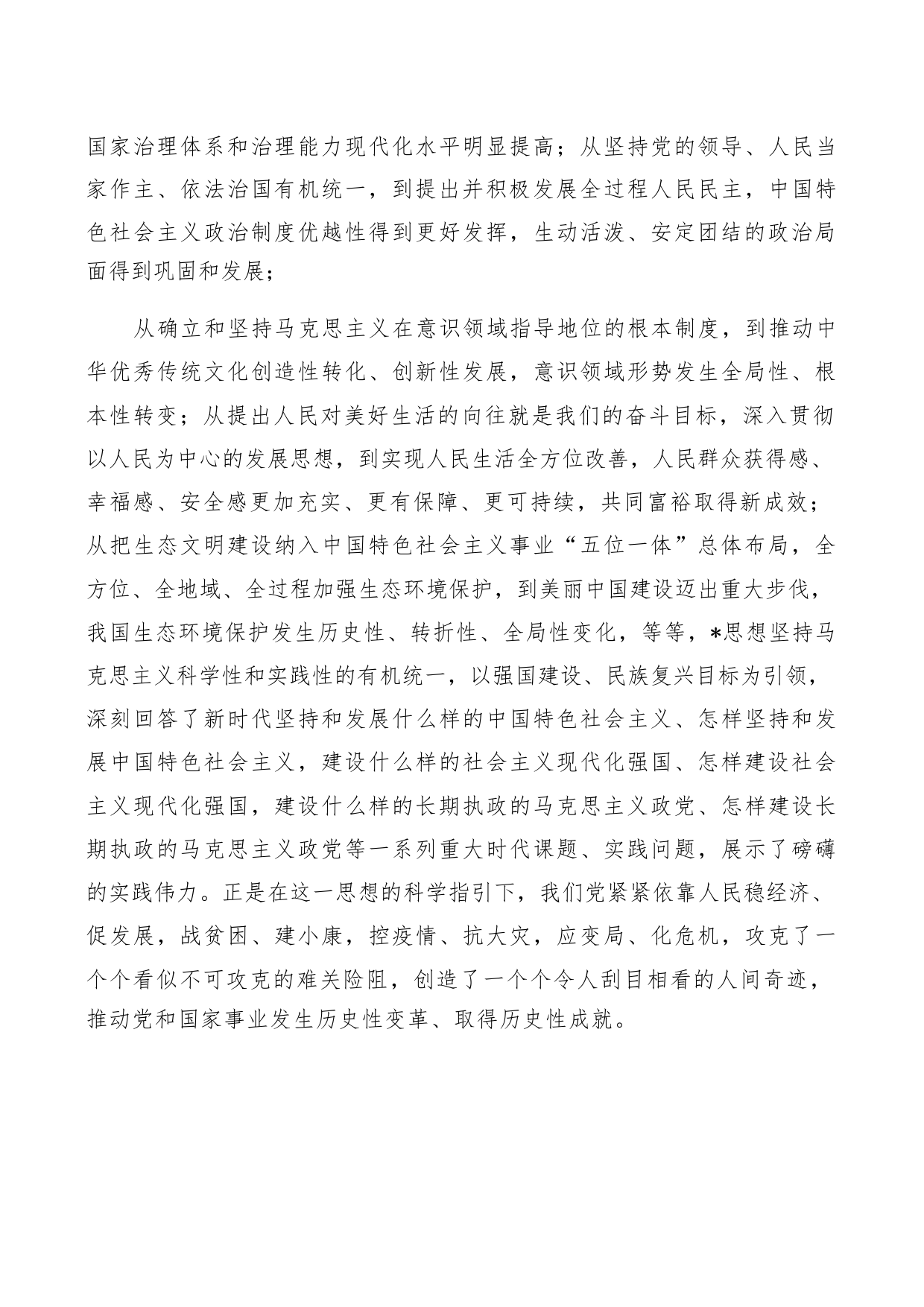 国家治理体系和治理能力现代化水平明显提高；从坚持党的领导、人民当家作主、依法治国有机统一，到提出并积极发展全过程人民民主，中国特色社会主义政治制度优越性得到更好发挥，生动活泼、安定团结的政治局面得到巩固和发展；

从确立和坚持马克思主义在意识领域指导地位的根本制度，到推动中华优秀传统文化创造性转化、创新性发展，意识领域形势发生全局性、根本性转变；从提出人民对美好生活的向往就是我们的奋斗目标，深入贯彻以人民为中心的发展思想，到实现人民生活全方位改善，人民群众获得感、幸福感、安全感更加充实、更有保障、更可持续，共同富裕取得新成效；从把生态文明建设纳入中国特色社会主义事业“五位一体”总体布局，全方位、全地域、全过程加强生态环境保护，到美丽中国建设迈出重大步伐，我国生态环境保护发生历史性、转折性、全局性变化，等等，*思想坚持马克思主义科学性和实践性的有机统一，以强国建设、民族复兴目标为引领，深刻回答了新时代坚持和发展什么样的中国特色社会主义、怎样坚持和发展中国特色社会主义，建设什么样的社会主义现代化强国、怎样建设社会主义现代化强国，建设什么样的长期执政的马克思主义政党、怎样建设长期执政的马克思主义政党等一系列重大时代课题、实践问题，展示了磅礴的实践伟力。正是在这一思想的科学指引下，我们党紧紧依靠人民稳经济、促发展，战贫困、建小康，控疫情、抗大灾，应变局、化危机，攻克了一个个看似不可攻克的难关险阻，创造了一个个令人刮目相看的人间奇迹，推动党和国家事业发生历史性变革、取得历史性成就。